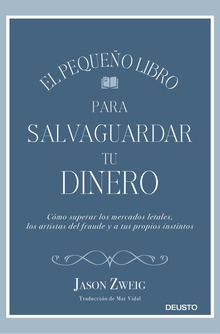 EL PEQUEÑO LIBRO

PARA
SALVAGUARDAR
TU
DINERO

Cómo superar los mercados letales, los artistas del fraude y a tus propios instintos

JASON ZWEIG

Traducción de Mar Vidal

DEUSTO